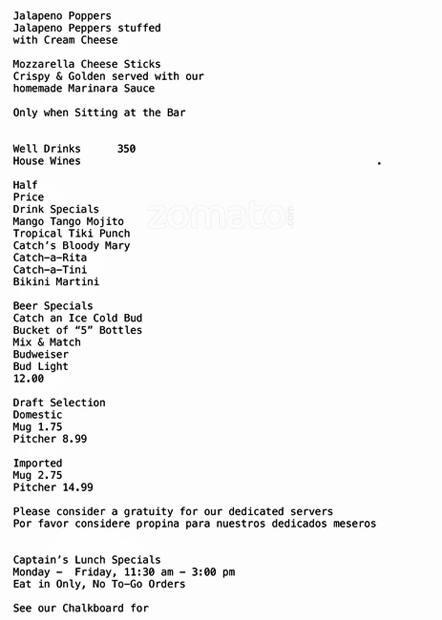 Jalapeno Poppers
Jalapeno Peppers stuffed
with Cream Cheese

Mozzarella Cheese Sticks
Crispy & Golden served with our
homemade Marinara Sauce

Only when Sitting at the Bar

Well Drinks 350
House Wines

Half
Price
Drink Specials
Mango Tango Mojito
Tropical Tiki Punch
Catch's Bloody Mary
Catch-a-Rita
Catch-a-Tini
Bikini Martini

Beer Specials
Catch an Ice Cold Bud
Bucket of "5" Bottles
Mix & Match
Budweiser
Bud Light
12.00

Draft Selection
Domestic
Mug 1.75
Pitcher 8.99

Imported
Mug 2.75
Pitcher 14.99

Please consider a gratuity for our dedicated servers
Por favor considere propina para nuestros dedicados meseros

Captain's Lunch Specials
Monday - Friday, 11:30 am - 3:00 pm
Eat in Only, No To-Go Orders

See our Chalkboard for

zomato